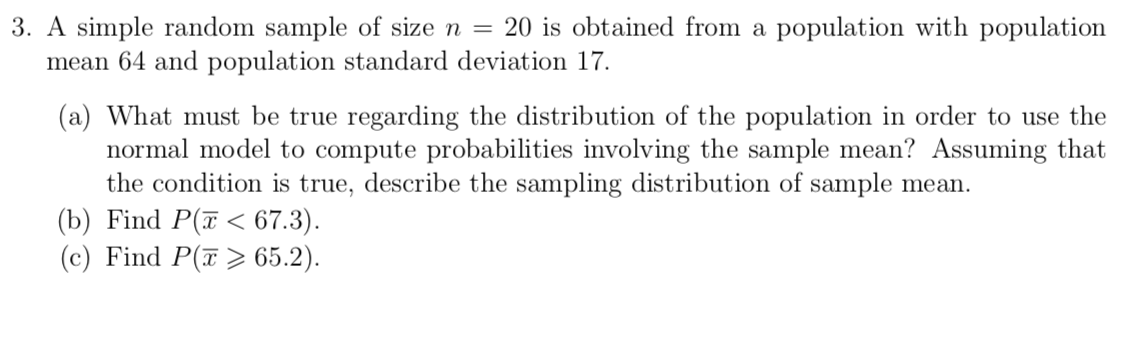 3. A simple random sample of size $n = 20$ is obtained from a population with population mean 64 and population standard deviation 17.

(a) What must be true regarding the distribution of the population in order to use the normal model to compute probabilities involving the sample mean? Assuming that the condition is true, describe the sampling distribution of sample mean.

(b) Find $P(\overline{x} < 67.3)$.

(c) Find $P(\overline{x} \geqslant 65.2)$.